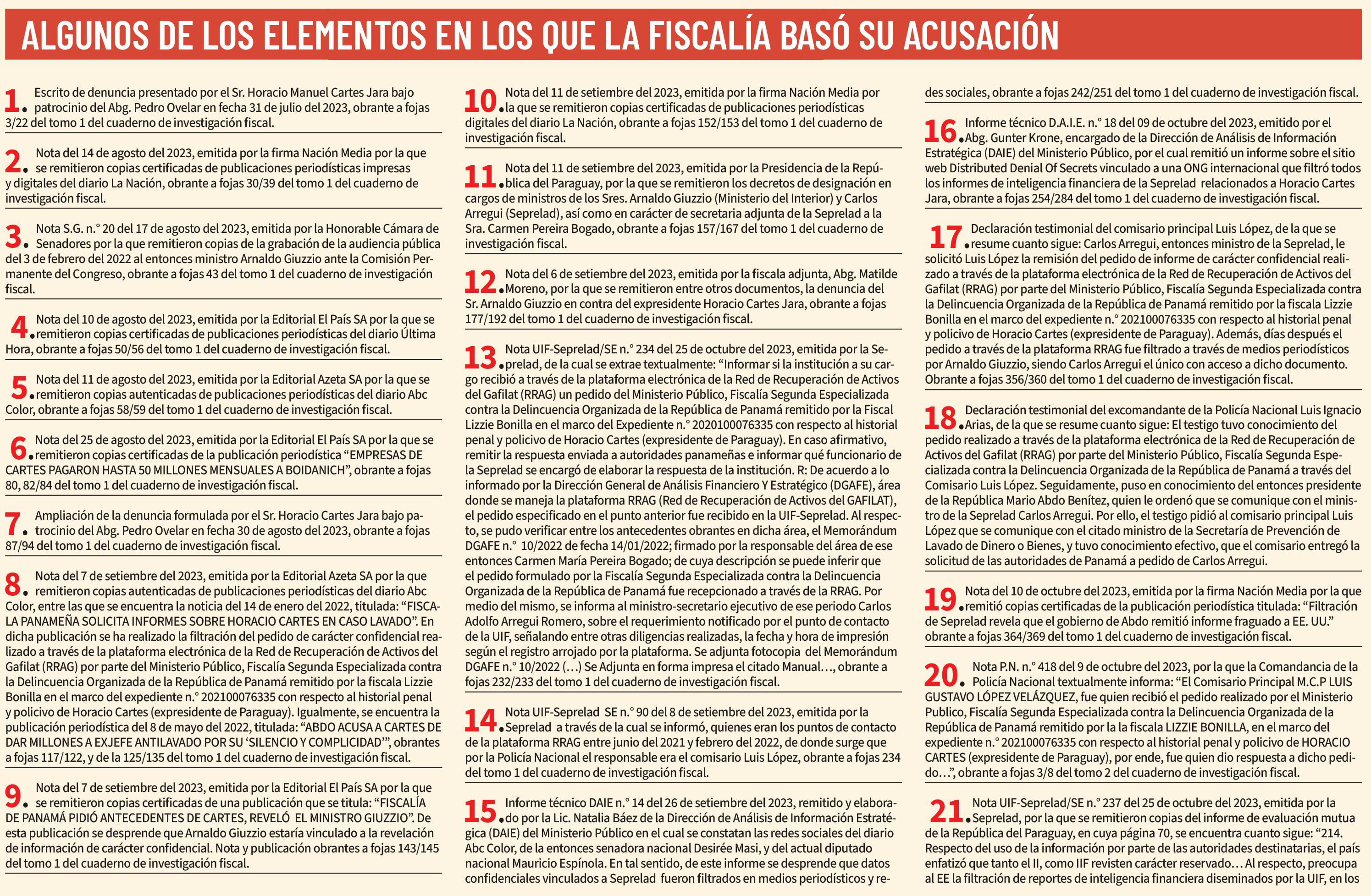 ALGUNOS DE LOS ELEMENTOS EN LOS QUE LA FISCALÍA BASÓ SU ACUSACIÓN

1. Escrito de denuncia presentado por el Sr. Horacio Manuel Cartes Jara bajo patrocinio del Abg. Pedro Ovelar en fecha 31 de julio del 2023, obrante a fojas 3/22 del tomo 1 del cuaderno de investigación fiscal.

2. Nota del 14 de agosto del 2023, emitida por la firma Nación Media por la que se remitieron copias certificadas de publicaciones periodísticas impresas y digitales del diario La Nación, obrante a fojas 30/39 del tomo 1 del cuaderno de investigación fiscal.

3. Nota S.G. n.° 20 del 17 de agosto del 2023, emitida por la Honorable Cámara de Senadores por la que remitieron copias de la grabación de la audiencia pública del 3 de febrero del 2022 al entonces ministro Arnaldo Giuzzio ante la Comisión Permanente del Congreso, obrante a fojas 43 del tomo 1 del cuaderno de investigación fiscal.

4. Nota del 10 de agosto del 2023, emitida por la Editorial El País SA por la que se remitieron copias certificadas de publicaciones periodísticas del diario Última Hora, obrante a fojas 50/56 del tomo 1 del cuaderno de investigación fiscal.

5. Nota del 11 de agosto del 2023, emitida por la Editorial Azeta SA por la que se remitieron copias autenticadas de publicaciones periodísticas del diario Abc Color, obrante a fojas 58/59 del tomo 1 del cuaderno de investigación fiscal.

6. Nota del 25 de agosto del 2023, emitida por la Editorial El País SA por la que se remitieron copias certificadas de la publicación periodística “EMPRESAS DE CARTES PAGARON HASTA 50 MILLONES MENSUALES A BOIDANICH”, obrante a fojas 80, 82/84 del tomo 1 del cuaderno de investigación fiscal.

7. Ampliación de la denuncia formulada por el Sr. Horacio Cartes Jara bajo patrocinio del Abg. Pedro Ovelar en fecha 30 de agosto del 2023, obrante a fojas 87/94 del tomo 1 del cuaderno de investigación fiscal.

8. Nota del 7 de setiembre del 2023, emitida por la Editorial Azeta SA por la que remitieron copias autenticadas de publicaciones periodísticas del diario Abc Color, entre las que se encuentra la noticia del 14 de enero del 2022, titulada: “FISCALA PANAMEÑA SOLICITA INFORMES SOBRE HORACIO CARTES EN CASO LAVADO”. En dicha publicación se ha realizado la filtración del pedido de carácter confidencial realizado a través de la plataforma electrónica de la Red de Recuperación de Activos del Gafilat (RRAG) por parte del Ministerio Público, Fiscalía Segunda Especializada contra la Delincuencia Organizada de la República de Panamá remitido por la fiscala Lizzie Bonilla en el marco del expediente n.° 202100076335 con respecto al historial penal y policivo de Horacio Cartes (expresidente de Paraguay). Igualmente, se encuentra la publicación periodística del 8 de mayo del 2022, titulada: “ABDO ACUSA A CARTES DE DAR MILLONES A EXJEFE ANTILAVADO POR SU ‘SILENCIO Y COMPLICIDAD’”, obrantes a fojas 117/122, y de la 125/135 del tomo 1 del cuaderno de investigación fiscal.

9. Nota del 7 de setiembre del 2023, emitida por la Editorial El País SA por la que se remitieron copias certificadas de una publicación que se titula: “FISCALÍA DE PANAMÁ PIDIÓ ANTECEDENTES DE CARTES, REVELÓ EL MINISTRO GIUZZIO”. De esta publicación se desprende que Arnaldo Giuzzio estaría vinculado a la revelación de información de carácter confidencial. Nota y publicación obrantes a fojas 143/145 del tomo 1 del cuaderno de investigación fiscal.

10. Nota del 11 de setiembre del 2023, emitida por la firma Nación Media por la que se remitieron copias certificadas de publicaciones periodísticas digitales del diario La Nación, obrante a fojas 152/153 del tomo 1 del cuaderno de investigación fiscal.

11. Nota del 11 de setiembre del 2023, emitida por la Presidencia de la República del Paraguay, por la que se remitieron los decretos de designación en cargos de ministros de los Sres. Arnaldo Giuzzio (Ministerio del Interior) y Carlos Arregui (Seprelad), así como en carácter de secretaria adjunta de la Seprelad a la Sra. Carmen Pereira Bogado, obrante a fojas 157/167 del tomo 1 del cuaderno de investigación fiscal.

12. Nota del 6 de setiembre del 2023, emitida por la fiscala adjunta, Abg. Matilde Moreno, por la que se remitieron entre otros documentos, la denuncia del Sr. Arnaldo Giuzzio en contra del expresidente Horacio Cartes Jara, obrante a fojas 177/192 del tomo 1 del cuaderno de investigación fiscal.

13. Nota UIF-Seprelad/SE n.° 234 del 25 de octubre del 2023, emitida por la Seprelad, de la cual se extrae textualmente: “Informar si la institución a su cargo recibió a través de la plataforma electrónica de la Red de Recuperación de Activos del Gafilat (RRAG) un pedido del Ministerio Público, Fiscalía Segunda Especializada contra la Delincuencia Organizada de la República de Panamá remitido por la Fiscal Lizzie Bonilla en el marco del Expediente n.° 2020100076335 con respecto al historial penal y policivo de Horacio Cartes (expresidente de Paraguay). En caso afirmativo, remitir la respuesta enviada a autoridades panameñas e informar qué funcionario de la Seprelad se encargó de elaborar la respuesta de la institución. R: De acuerdo a lo informado por la Dirección General de Análisis Financiero Y Estratégico (DGAFE), área donde se maneja la plataforma RRAG (Red de Recuperación de Activos del GAFILAT), el pedido especificado en el punto anterior fue recibido en la UIF-Seprelad. Al respecto, se pudo verificar entre los antecedentes obrantes en dicha área, el Memorándum DGAFE n.° 10/2022 de fecha 14/01/2022; firmado por la responsable del área de ese entonces Carmen María Pereira Bogado; de cuya descripción se puede inferir que el pedido formulado por la Fiscalía Segunda Especializada contra la Delincuencia Organizada de la República de Panamá fue recepcionado a través de la RRAG. Por medio del mismo, se informa al ministro-secretario ejecutivo de ese periodo Carlos Adolfo Arregui Romero, sobre el requerimiento notificado por el punto de contacto de la UIF, señalando entre otras diligencias realizadas, la fecha y hora de impresión según el registro arrojado por la plataforma. Se adjunta fotocopia del Memorándum DGAFE n.° 10/2022 (…) Se Adjunta en forma impresa el citado Manual…, obrante a fojas 232/233 del tomo 1 del cuaderno de investigación fiscal.

14. Nota UIF-Seprelad SE n.° 90 del 8 de setiembre del 2023, emitida por la Seprelad a través de la cual se informó, quienes eran los puntos de contacto de la plataforma RRAG entre junio del 2021 y febrero del 2022, de donde surge que por la Policía Nacional el responsable era el comisario Luis López, obrante a fojas 234 del tomo 1 del cuaderno de investigación fiscal.

15. Informe técnico DAIE n.° 14 del 26 de setiembre del 2023, remitido y elaborado por la Lic. Natalia Báez de la Dirección de Análisis de Información Estratégica (DAIE) del Ministerio Público en el cual se constatan las redes sociales del diario Abc Color, de la entonces senadora nacional Desirée Masi, y del actual diputado nacional Mauricio Espínola. En tal sentido, de este informe se desprende que datos confidenciales vinculados a Seprelad fueron filtrados en medios periodísticos y redes sociales, obrante a fojas 242/251 del tomo 1 del cuaderno de investigación fiscal.

16. Informe técnico D.A.I.E. n.° 18 del 09 de octubre del 2023, emitido por el Abg. Gunter Krone, encargado de la Dirección de Análisis de Información Estratégica (DAIE) del Ministerio Público, por el cual remitió un informe sobre el sitio web Distributed Denial Of Secrets vinculado a una ONG internacional que filtró todos los informes de inteligencia financiera de la Seprelad relacionados a Horacio Cartes Jara, obrante a fojas 254/284 del tomo 1 del cuaderno de investigación fiscal.

17. Declaración testimonial del comisario principal Luis López, de la que se resume cuanto sigue: Carlos Arregui, entonces ministro de la Seprelad, le solicitó Luis López la remisión del pedido de informe de carácter confidencial realizado a través de la plataforma electrónica de la Red de Recuperación de Activos del Gafilat (RRAG) por parte del Ministerio Público, Fiscalía Segunda Especializada contra la Delincuencia Organizada de la República de Panamá remitido por la fiscala Lizzie Bonilla en el marco del expediente n.° 202100076335 con respecto al historial penal y policivo de Horacio Cartes (expresidente de Paraguay). Además, días después el pedido a través de la plataforma RRAG fue filtrado a través de medios periodísticos por Arnaldo Giuzzio, siendo Carlos Arregui el único con acceso a dicho documento. Obrante a fojas 356/360 del tomo 1 del cuaderno de investigación fiscal.

18. Declaración testimonial del excomandante de la Policía Nacional Luis Ignacio Arias, de la que se resume cuanto sigue: El testigo tuvo conocimiento del pedido realizado a través de la plataforma electrónica de la Red de Recuperación de Activos del Gafilat (RRAG) por parte del Ministerio Público, Fiscalía Segunda Especializada contra la Delincuencia Organizada de la República de Panamá a través del Comisario Luis López. Seguidamente, puso en conocimiento del entonces presidente de la República Mario Abdo Benítez, quien le ordenó que se comunique con el ministro de la Seprelad Carlos Arregui. Por ello, el testigo pidió al comisario principal Luis López que se comunique con el citado ministro de la Secretaría de Prevención de Lavado de Dinero o Bienes, y tuvo conocimiento efectivo, que el comisario entregó la solicitud de las autoridades de Panamá a pedido de Carlos Arregui.

19. Nota del 10 de octubre del 2023, emitida por la firma Nación Media por la que remitió copias certificadas de la publicación periodística titulada: “Filtración de Seprelad revela que el gobierno de Abdo remitió informe fraguado a EE. UU.” obrante a fojas 364/369 del tomo 1 del cuaderno de investigación fiscal.

20. Nota P.N. n.° 418 del 9 de octubre del 2023, por la que la Comandancia de la Policía Nacional textualmente informa: “El Comisario Principal M.C.P LUIS GUSTAVO LÓPEZ VELÁZQUEZ, fue quien recibió el pedido realizado por el Ministerio Publico, Fiscalía Segunda Especializada contra la Delincuencia Organizada de la República de Panamá remitido por la la fiscala LIZZIE BONILLA, en el marco del expediente n.° 202100076335 con respecto al historial penal y policivo de HORACIO CARTES (expresidente de Paraguay), por ende, fue quien dio respuesta a dicho pedido…”, obrante a fojas 3/8 del tomo 2 del cuaderno de investigación fiscal.

21. Nota UIF-Seprelad/SE n.° 237 del 25 de octubre del 2023, emitida por la Seprelad, por la que se remitieron copias del informe de evaluación mutua de la República del Paraguay, en cuya página 70, se encuentra cuanto sigue: “214. Respecto del uso de la información por parte de las autoridades destinatarias, el país enfatizó que tanto el II, como IIF revisten carácter reservado… Al respecto, preocupa al EE la filtración de reportes de inteligencia financiera diseminados por la UIF, en los